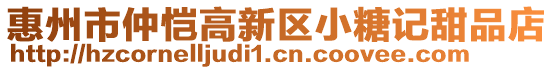 惠州市仲恺高新区小糖记甜品店
http://hzcornelljudi1.cn.coovee.com